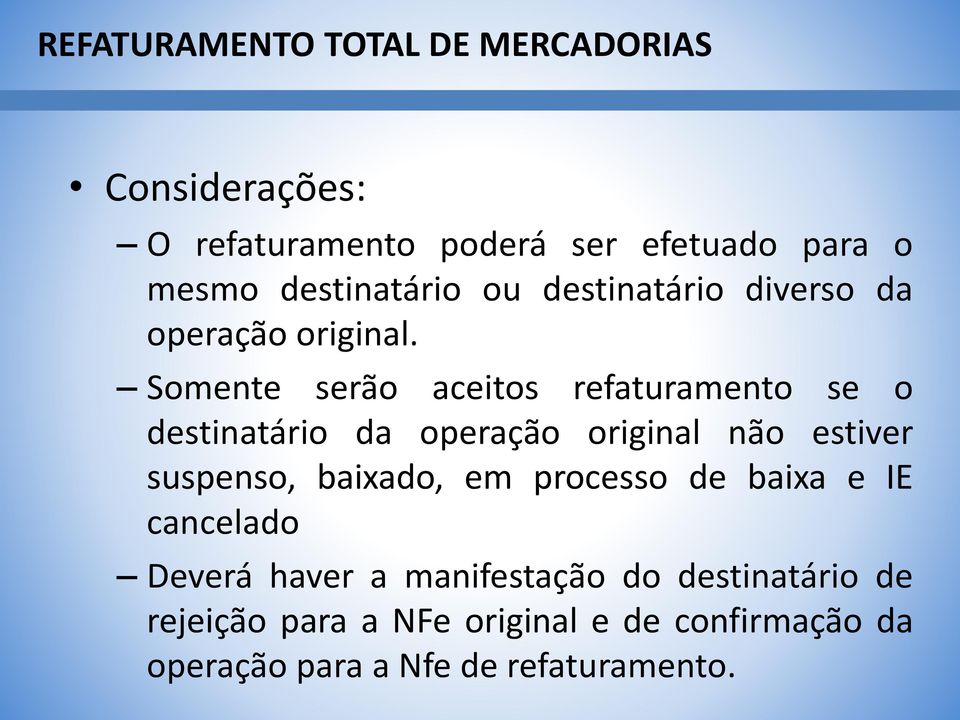 REFATURAMENTO TOTAL DE MERCADORIAS

• Considerações:
– O refaturamento poderá ser efetuado para o mesmo destinatário ou destinatário diverso da operação original.
– Somente serão aceitos refaturamento se o destinatário da operação original não estiver suspenso, baixado, em processo de baixa e IE cancelado
– Deverá haver a manifestação do destinatário de rejeição para a NFe original e de confirmação da operação para a Nfe de refaturamento.